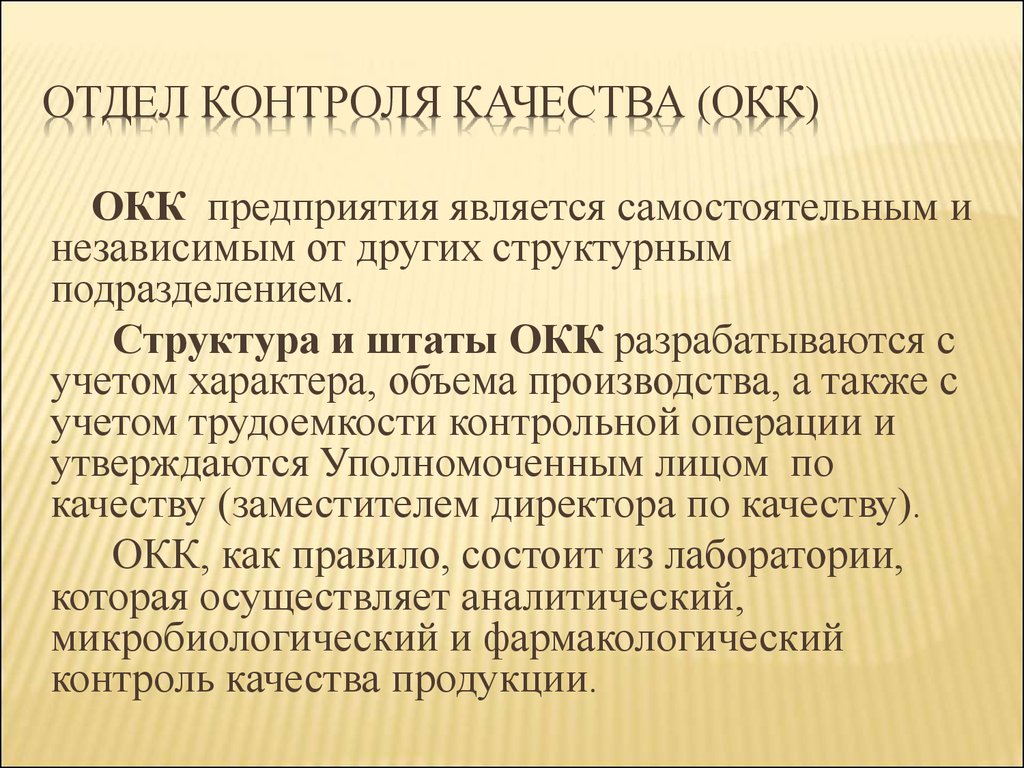 ОТДЕЛ КОНТРОЛЯ КАЧЕСТВА (ОКК)

ОКК предприятия является самостоятельным и независимым от других структурным подразделением.

Структура и штаты ОКК разрабатываются с учетом характера, объема производства, а также с учетом трудоемкости контрольной операции и утверждаются Уполномоченным лицом по качеству (заместителем директора по качеству).

ОКК, как правило, состоит из лаборатории, которая осуществляет аналитический, микробиологический и фармакологический контроль качества продукции.